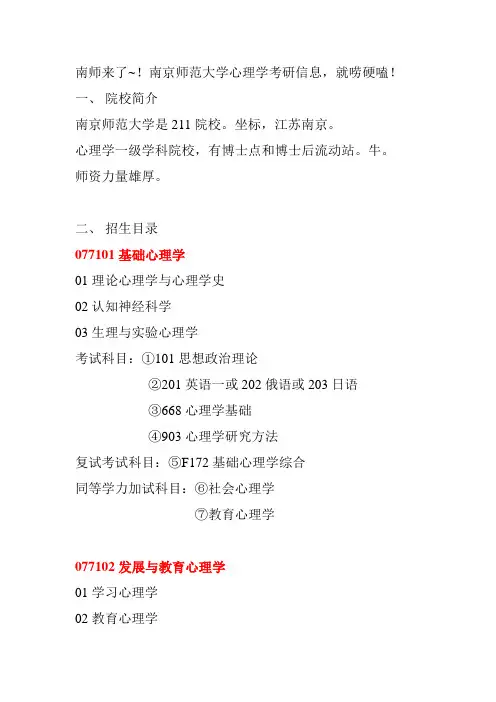 南师来了~！南京师范大学心理学考研信息，就唠硬嗑！

一、 院校简介

南京师范大学是 211 院校。坐标，江苏南京。

心理学一级学科院校，有博士点和博士后流动站。牛。

师资力量雄厚。

二、 招生目录

077101 基础心理学

01 理论心理学与心理学史

02 认知神经科学

03 生理与实验心理学

考试科目：①101 思想政治理论

②201 英语一或 202 俄语或 203 日语

③668 心理学基础

④903 心理学研究方法

复试考试科目：⑤F172 基础心理学综合

同等学力加试科目：⑥社会心理学

⑦教育心理学

077102 发展与教育心理学

01 学习心理学

02 教育心理学